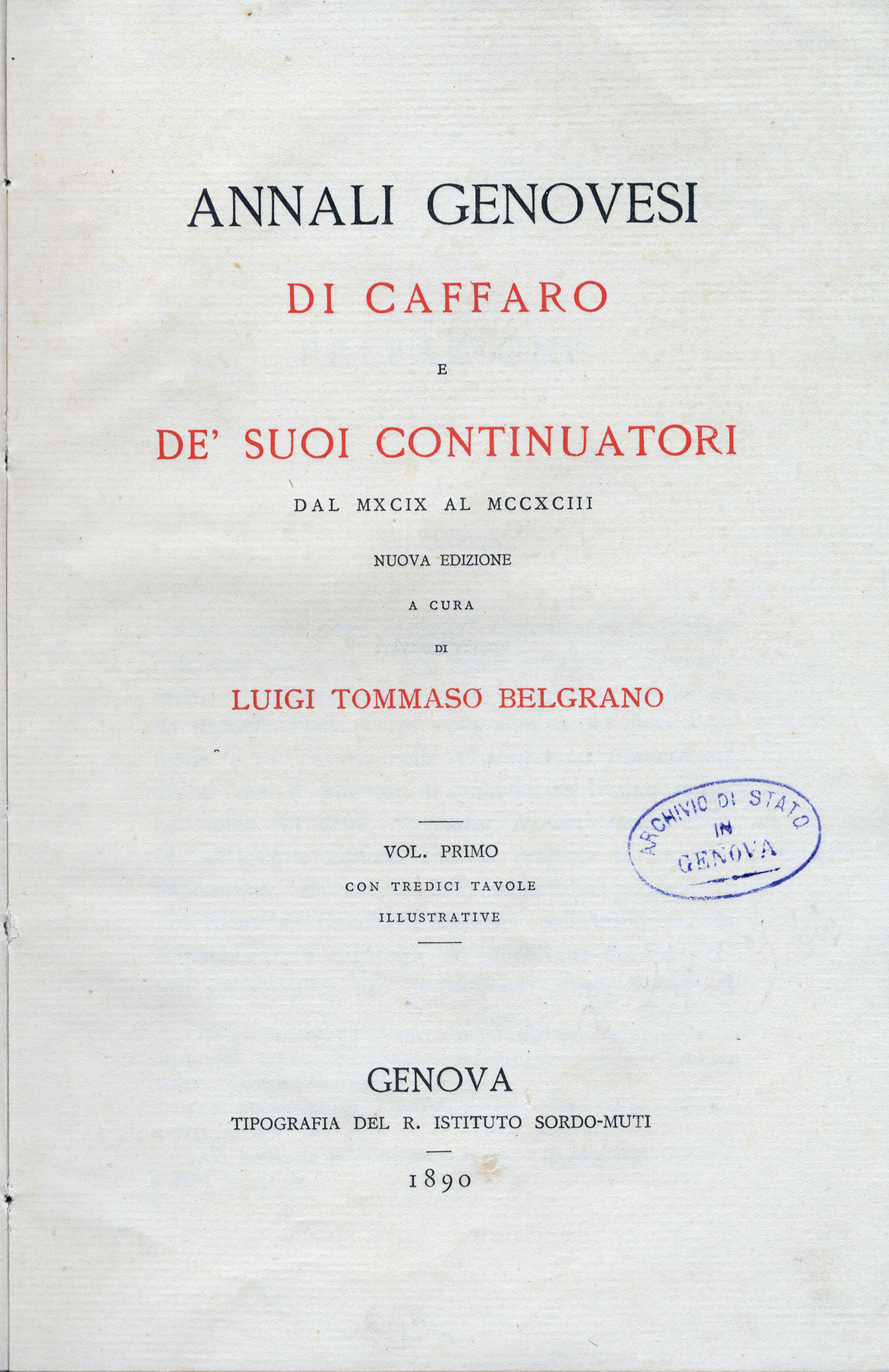 ANNALI GENOVESI

DI CAFFARO

E

DE' SUOI CONTINUATORI

DAL MXCIX AL MCCXCIII

NUOVA EDIZIONE

A CURA

DI

LUIGI TOMMASO BELGRANO

VOL. PRIMO

CON TREDICI TAVOLE
ILLUSTRATIVE

ARCHIVIO DI STATO
IN
GENOVA

GENOVA

TIPOGRAFIA DEL R. ISTITUTO SORDO-MUTI

1890